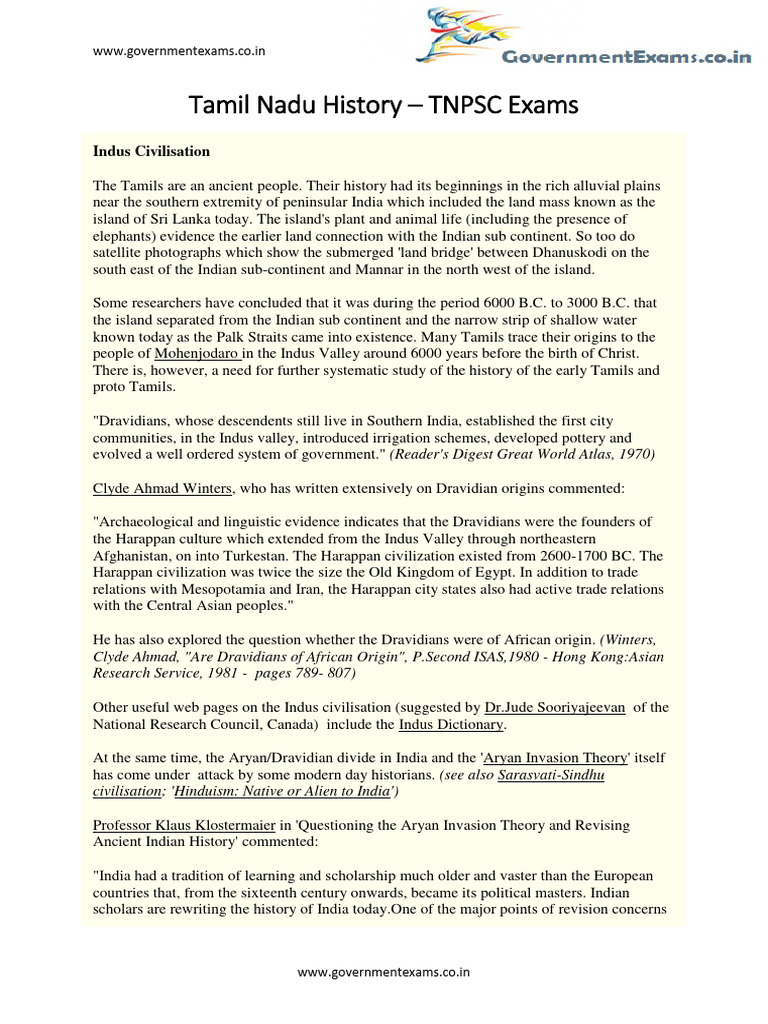 www.governmentexams.co.in

GovernmentExams.co.in

Tamil Nadu History – TNPSC Exams

Indus Civilisation

The Tamils are an ancient people. Their history had its beginnings in the rich alluvial plains near the southern extremity of peninsular India which included the land mass known as the island of Sri Lanka today. The island's plant and animal life (including the presence of elephants) evidence the earlier land connection with the Indian sub continent. So too do satellite photographs which show the submerged 'land bridge' between Dhanuskodi on the south east of the Indian sub-continent and Mannar in the north west of the island.

Some researchers have concluded that it was during the period 6000 B.C. to 3000 B.C. that the island separated from the Indian sub continent and the narrow strip of shallow water known today as the Palk Straits came into existence. Many Tamils trace their origins to the people of Mohenjodaro in the Indus Valley around 6000 years before the birth of Christ. There is, however, a need for further systematic study of the history of the early Tamils and proto Tamils.

"Dravidians, whose descendents still live in Southern India, established the first city communities, in the Indus valley, introduced irrigation schemes, developed pottery and evolved a well ordered system of government." (Reader's Digest Great World Atlas, 1970)

Clyde Ahmad Winters, who has written extensively on Dravidian origins commented:

"Archaeological and linguistic evidence indicates that the Dravidians were the founders of the Harappan culture which extended from the Indus Valley through northeastern Afghanistan, on into Turkestan. The Harappan civilization existed from 2600-1700 BC. The Harappan civilization was twice the size the Old Kingdom of Egypt. In addition to trade relations with Mesopotamia and Iran, the Harappan city states also had active trade relations with the Central Asian peoples."

He has also explored the question whether the Dravidians were of African origin. (Winters, Clyde Ahmad, "Are Dravidians of African Origin", P.Second ISAS,1980 - Hong Kong:Asian Research Service, 1981 - pages 789- 807)

Other useful web pages on the Indus civilisation (suggested by Dr.Jude Sooriyajeevan of the National Research Council, Canada) include the Indus Dictionary.

At the same time, the Aryan/Dravidian divide in India and the 'Aryan Invasion Theory' itself has come under attack by some modern day historians. (see also Sarasvati-Sindhu civilisation; 'Hinduism: Native or Alien to India')

Professor Klaus Klostermaier in 'Questioning the Aryan Invasion Theory and Revising Ancient Indian History' commented:

"India had a tradition of learning and scholarship much older and vaster than the European countries that, from the sixteenth century onwards, became its political masters. Indian scholars are rewriting the history of India today.One of the major points of revision concerns

www.governmentexams.co.in